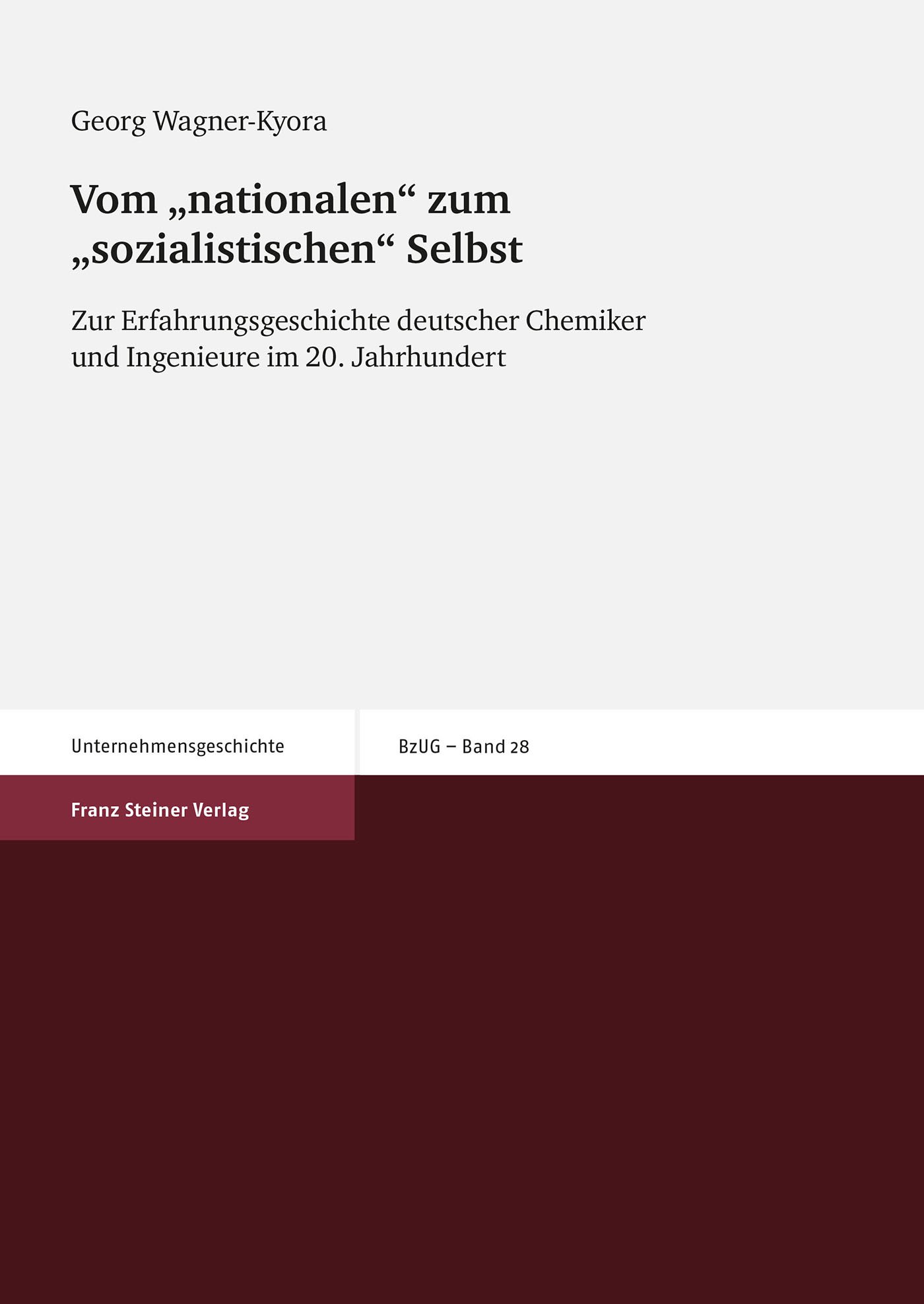 Georg Wagner-Kyora

Vom „nationalen“ zum „sozialistischen“ Selbst

Zur Erfahrungsgeschichte deutscher Chemiker und Ingenieure im 20. Jahrhundert

Unternehmensgeschichte

BzUG – Band 28

Franz Steiner Verlag